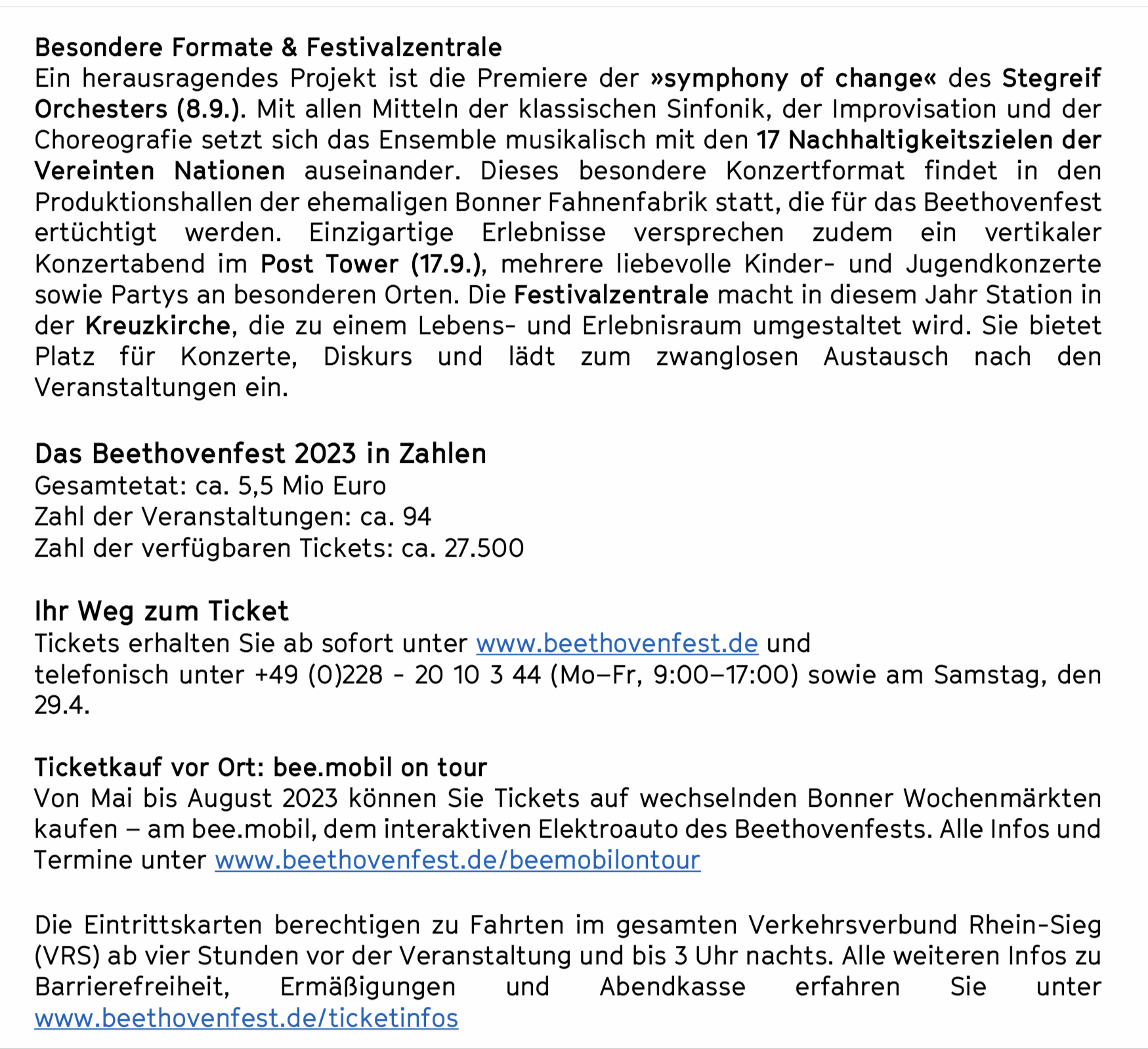 Besondere Formate & Festivalzentrale
Ein herausragendes Projekt ist die Premiere der »symphony of change« des Stegreif Orchesters (8.9.). Mit allen Mitteln der klassischen Sinfonik, der Improvisation und der Choreografie setzt sich das Ensemble musikalisch mit den 17 Nachhaltigkeitszielen der Vereinten Nationen auseinander. Dieses besondere Konzertformat findet in den Produktionshallen der ehemaligen Bonner Fahnenfabrik statt, die für das Beethovenfest ertüchtigt werden. Einzigartige Erlebnisse versprechen zudem ein vertikaler Konzertabend im Post Tower (17.9.), mehrere liebevolle Kinder- und Jugendkonzerte sowie Partys an besonderen Orten. Die Festivalzentrale macht in diesem Jahr Station in der Kreuzkirche, die zu einem Lebens- und Erlebnisraum umgestaltet wird. Sie bietet Platz für Konzerte, Diskurs und lädt zum zwanglosen Austausch nach den Veranstaltungen ein.

Das Beethovenfest 2023 in Zahlen
Gesamtetat: ca. 5,5 Mio Euro
Zahl der Veranstaltungen: ca. 94
Zahl der verfügbaren Tickets: ca. 27.500

Ihr Weg zum Ticket
Tickets erhalten Sie ab sofort unter www.beethovenfest.de und telefonisch unter +49 (0)228 - 20 10 3 44 (Mo–Fr, 9:00–17:00) sowie am Samstag, den 29.4.

Ticketkauf vor Ort: bee.mobil on tour
Von Mai bis August 2023 können Sie Tickets auf wechselnden Bonner Wochenmärkten kaufen – am bee.mobil, dem interaktiven Elektroauto des Beethovenfests. Alle Infos und Termine unter www.beethovenfest.de/beemobilontour

Die Eintrittskarten berechtigen zu Fahrten im gesamten Verkehrsverbund Rhein-Sieg (VRS) ab vier Stunden vor der Veranstaltung und bis 3 Uhr nachts. Alle weiteren Infos zu Barrierefreiheit, Ermäßigungen und Abendkasse erfahren Sie unter www.beethovenfest.de/ticketinfos